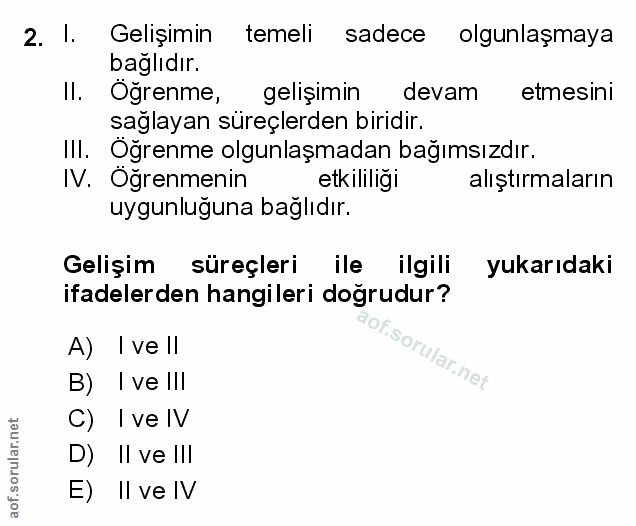 2. I. Gelişimin temeli sadece olgunlaşmaya bağlıdır.
II. Öğrenme, gelişimin devam etmesini sağlayan süreçlerden biridir.
III. Öğrenme olgunlaşmadan bağımsızdır.
IV. Öğrenmenin etkililiği alıştırmaların uygunluğuna bağlıdır.

Gelişim süreçleri ile ilgili yukarıdaki ifadelerden hangileri doğrudur?

A) I ve II
B) I ve III
C) I ve IV
D) II ve III
E) II ve IV

aof.sorular.net